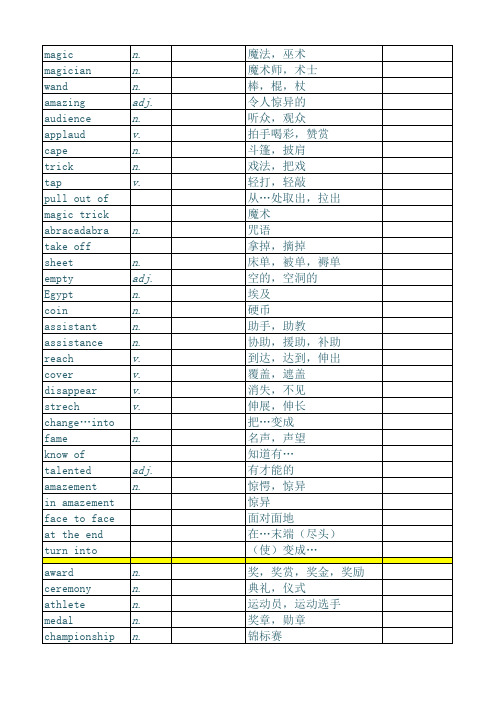 | | | | | |
|---|---|---|---|---|
| magic | n. | | 魔法，巫术 | |
| magician | n. | | 魔术师，术士 | |
| wand | n. | | 棒，棍，杖 | |
| amazing | adj. | | 令人惊异的 | |
| audience | n. | | 听众，观众 | |
| applaud | v. | | 拍手喝彩，赞赏 | |
| cape | n. | | 斗篷，披肩 | |
| trick | n. | | 戏法，把戏 | |
| tap | v. | | 轻打，轻敲 | |
| pull out of | | | 从…处取出，拉出 | |
| magic trick | | | 魔术 | |
| abracadabra | n. | | 咒语 | |
| take off | | | 拿掉，摘掉 | |
| sheet | n. | | 床单，被单，褥单 | |
| empty | adj. | | 空的，空洞的 | |
| Egypt | n. | | 埃及 | |
| coin | n. | | 硬币 | |
| assistant | n. | | 助手，助教 | |
| assistance | n. | | 协助，援助，补助 | |
| reach | v. | | 到达，达到，伸出 | |
| cover | v. | | 覆盖，遮盖 | |
| disappear | v. | | 消失，不见 | |
| strech | v. | | 伸展，伸长 | |
| change…into | | | 把…变成 | |
| fame | n. | | 名声，声望 | |
| know of | | | 知道有… | |
| talented | adj. | | 有才能的 | |
| amazement | n. | | 惊愕，惊异 | |
| in amazement | | | 惊异 | |
| face to face | | | 面对面地 | |
| at the end | | | 在…末端（尽头） | |
| turn into | | | （使）变成… | |
| | | | | |
| award | n. | | 奖，奖赏，奖金，奖励 | |
| ceremony | n. | | 典礼，仪式 | |
| athlete | n. | | 运动员，运动选手 | |
| medal | n. | | 奖章，勋章 | |
| championship | n. | | 锦标赛 | |